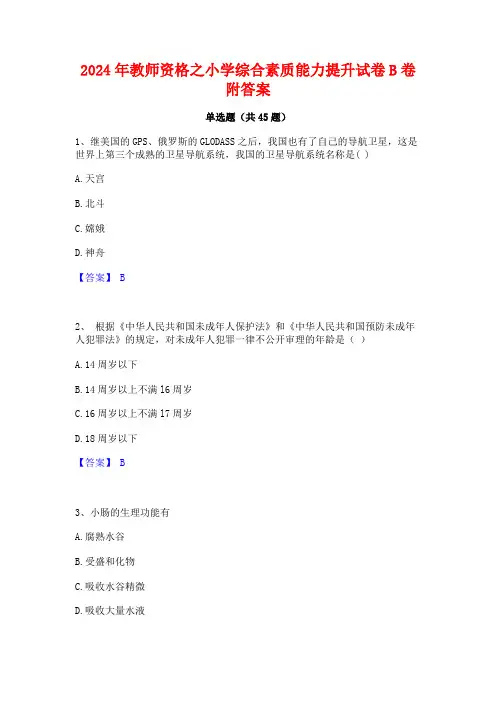 2024 年教师资格之小学综合素质能力提升试卷 B 卷附答案

单选题（共 45 题）

1、继美国的 GPS、俄罗斯的 GLODASS 之后，我国也有了自己的导航卫星，这是世界上第三个成熟的卫星导航系统，我国的卫星导航系统名称是（ ）

A. 天宫

B. 北斗

C. 嫦娥

D. 神舟

【答案】 B

2、 根据《中华人民共和国未成年人保护法》和《中华人民共和国预防未成年人犯罪法》的规定，对未成年人犯罪一律不公开审理的年龄是（ ）

A. 14 周岁以下

B. 14 周岁以上不满 16 周岁

C. 16 周岁以上不满 17 周岁

D. 18 周岁以下

【答案】 B

3、小肠的生理功能有

A. 腐熟水谷

B. 受盛和化物

C. 吸收水谷精微

D. 吸收大量水液